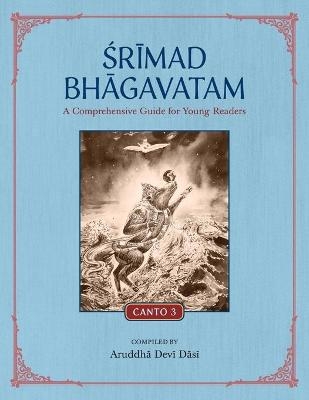 ŚRĪMAD BHĀGAVATAM
A Comprehensive Guide for Young Readers

CANTO 3

COMPILED BY
Aruddhā Devī Dāsī